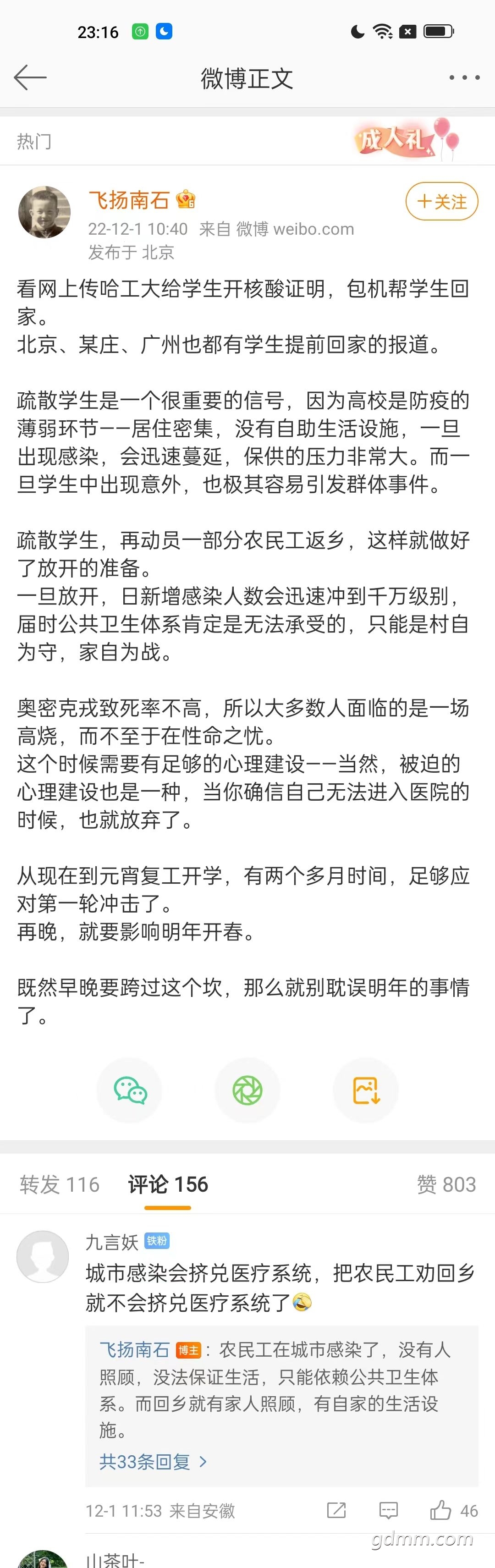 23:16

微博正文

热门

成人礼

飞扬南石

+关注

22-12-1 10:40 来自 微博 weibo.com
发布于 北京

看网上传哈工大给学生开核酸证明，包机帮学生回家。
北京、某庄、广州也都有学生提前回家的报道。

疏散学生是一个很重要的信号，因为高校是防疫的薄弱环节——居住密集，没有自助生活设施，一旦出现感染，会迅速蔓延，保供的压力非常大。而一旦学生中出现意外，也极其容易引发群体事件。

疏散学生，再动员一部分农民工返乡，这样就做好了放开的准备。
一旦放开，日新增感染人数会迅速冲到千万级别，届时公共卫生体系肯定是无法承受的，只能是村自为守，家自为战。

奥密克戎致死率不高，所以大多数人面临的是一场高烧，而不至于在性命之忧。
这个时候需要有足够的心理建设——当然，被迫的心理建设也是一种，当你确信自己无法进入医院的时候，也就放弃了。

从现在到元宵复工开学，有两个多月时间，足够应对第一轮冲击了。
再晚，就要影响明年开春。

既然早晚要跨过这个坎，那么就别耽误明年的事情了。

转发 116 评论 156 赞 803

九言妖 铁粉
城市感染会挤兑医疗系统，把农民工劝回乡就不会挤兑医疗系统了

飞扬南石 博主：农民工在城市感染了，没有人照顾，没法保证生活，只能依赖公共卫生体系。而回乡就有家人照顾，有自家的生活设施。
共33条回复 >

12-1 11:53 来自安徽 46

山茶叶-

gdmm.com